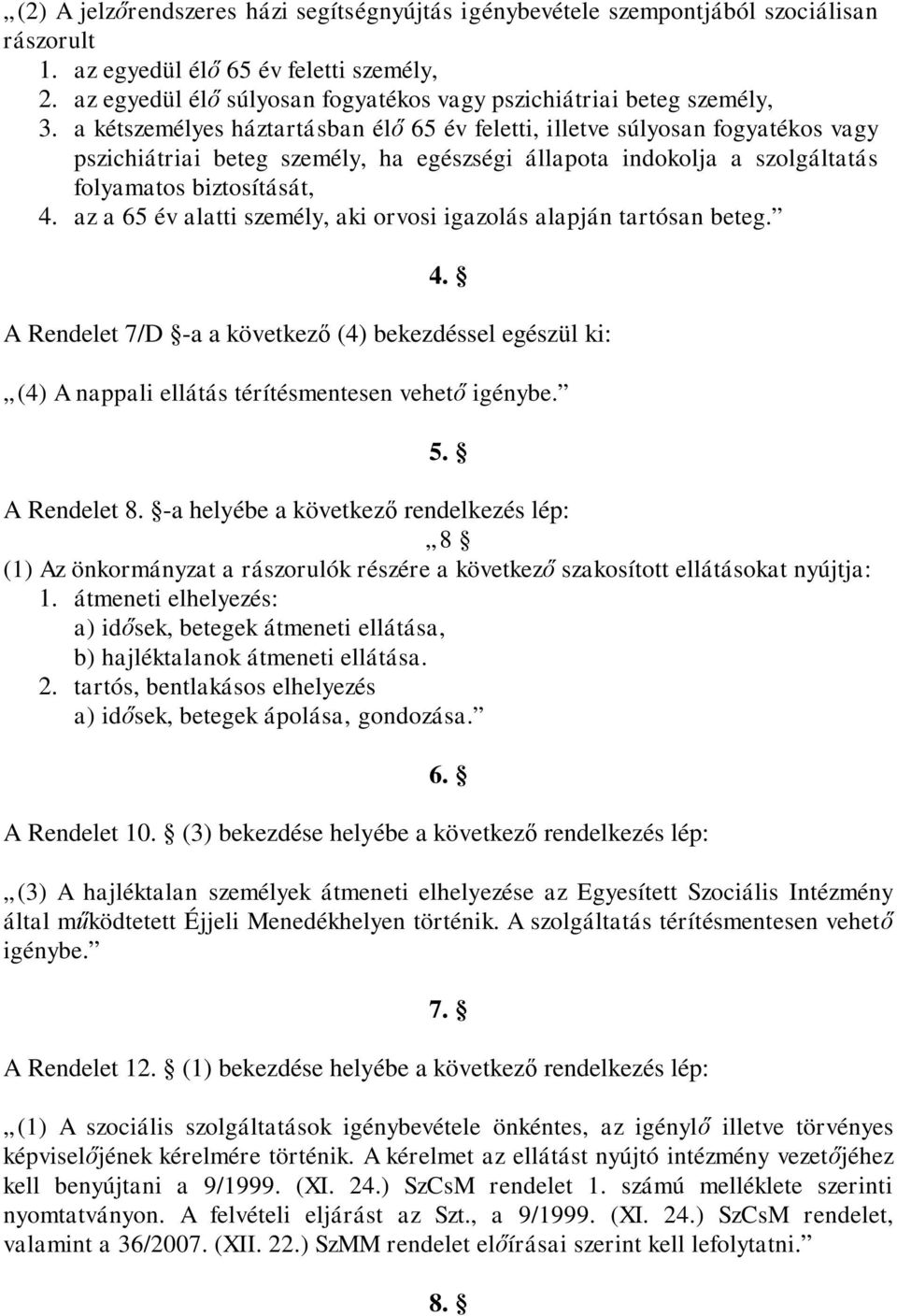 „(2) A jelzőrendszeres házi segítségnyújtás igénybevétele szempontjából szociálisan rászorult
1. az egyedül élő 65 év feletti személy,
2. az egyedül élő súlyosan fogyatékos vagy pszichiátriai beteg személy,
3. a kétszemélyes háztartásban élő 65 év feletti, illetve súlyosan fogyatékos vagy pszichiátriai beteg személy, ha egészségi állapota indokolja a szolgáltatás folyamatos biztosítását,
4. az a 65 év alatti személy, aki orvosi igazolás alapján tartósan beteg.”

4. §

A Rendelet 7/D §-a a következő (4) bekezdéssel egészül ki:

„(4) A nappali ellátás térítésmentesen vehető igénybe.”

5. §

A Rendelet 8. §-a helyébe a következő rendelkezés lép:

„8 §

(1) Az önkormányzat a rászorulók részére a következő szakosított ellátásokat nyújtja:
1. átmeneti elhelyezés:
a) idősek, betegek átmeneti ellátása,
b) hajléktalanok átmeneti ellátása.
2. tartós, bentlakásos elhelyezés
a) idősek, betegek ápolása, gondozása.”

6. §

A Rendelet 10. § (3) bekezdése helyébe a következő rendelkezés lép:

„(3) A hajléktalan személyek átmeneti elhelyezése az Egyesített Szociális Intézmény által működtetett Éjjeli Menedékhelyen történik. A szolgáltatás térítésmentesen vehető igénybe.”

7. §

A Rendelet 12. § (1) bekezdése helyébe a következő rendelkezés lép:

„(1) A szociális szolgáltatások igénybevétele önkéntes, az igénylő illetve törvényes képviselőjének kérelmére történik. A kérelmet az ellátást nyújtó intézmény vezetőjéhez kell benyújtani a 9/1999. (XI. 24.) SzCsM rendelet 1. számú melléklete szerinti nyomtatványon. A felvételi eljárást az Szt., a 9/1999. (XI. 24.) SzCsM rendelet, valamint a 36/2007. (XII. 22.) SzMM rendelet előírásai szerint kell lefolytatni.”

8. §